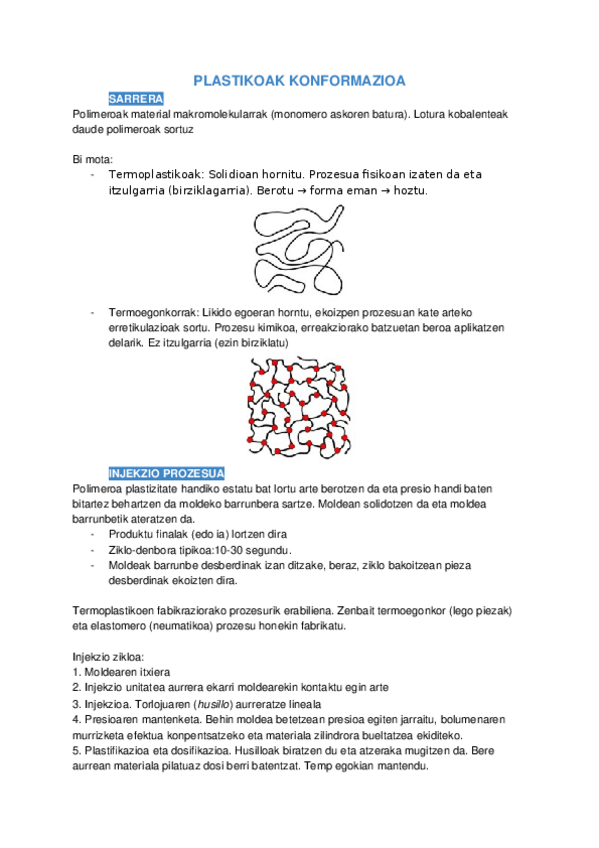 PLASTIKOAK KONFORMAZIOA

SARRERA

Polimeroak material makromolekularrak (monomero askoren batura). Lotura kobalenteak daude polimeroak sortuz

Bi mota:

- Termoplastikoak: Solidioan hornitu. Prozesua fisikoan izaten da eta itzulgarria (birziklagarria). Berotu → forma eman → hoztu.

- Termoegonkorrak: Likido egoeran horntu, ekoizpen prozesuan kate arteko erretikulazioak sortu. Prozesu kimikoa, erreakziorako batzuetan beroa aplikatzen delarik. Ez itzulgarria (ezin birziklatu)

INJEKZIO PROZESUA

Polimeroa plastizitate handiko estatu bat lortu arte berotzen da eta presio handi baten bitartez behartzen da moldeko barrunbera sartze. Moldean solidotzen da eta moldea barrunbetik ateratzen da.

- Produktu finalak (edo ia) lortzen dira
- Ziklo-denbora tipikoa:10-30 segundu.
- Moldeak barrunbe desberdinak izan ditzake, beraz, ziklo bakoitzean pieza desberdinak ekoizten dira.

Termoplastikoen fabikraziorako prozesurik erabiliena. Zenbait termoegonkor (lego piezak) eta elastomero (neumatikoa) prozesu honekin fabrikatu.

Injekzio zikloa:
1. Moldearen itxiera
2. Injekzio unitatea aurrera ekarri moldearekin kontaktu egin arte
3. Injekzioa. Torlojuaren (husillo) aurreratze lineala
4. Presioaren mantenketa. Behin moldea betetzean presioa egiten jarraitu, bolumenaren murrizketa efektua konpentsatzeko eta materiala zilindrora bueltatzea ekiditeko.
5. Plastifikazioa eta dosifikazioa. Husilloak biratzen du eta atzeraka mugitzen da. Bere aurrean materiala pilatuaz dosi berri batentzat. Temp egokian mantendu.